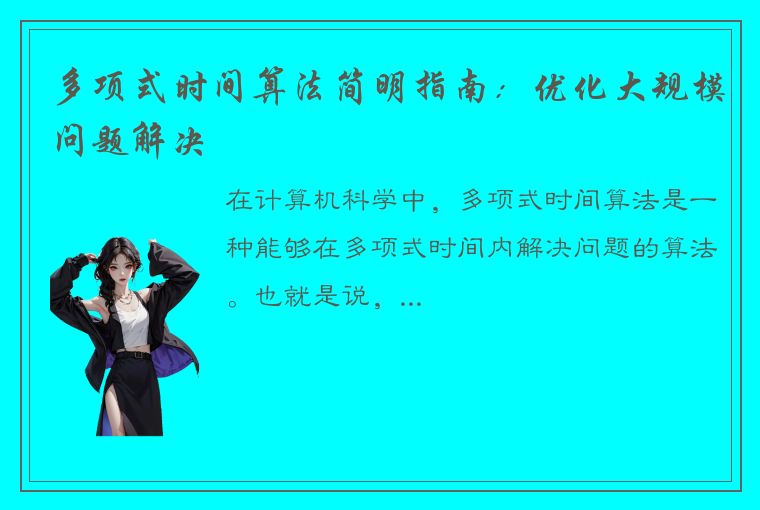 多项式时间算法简明指南：优化大规模问题解决

在计算机科学中，多项式时间算法是一种能够在多项式时间内解决问题的算法。也就是说，...